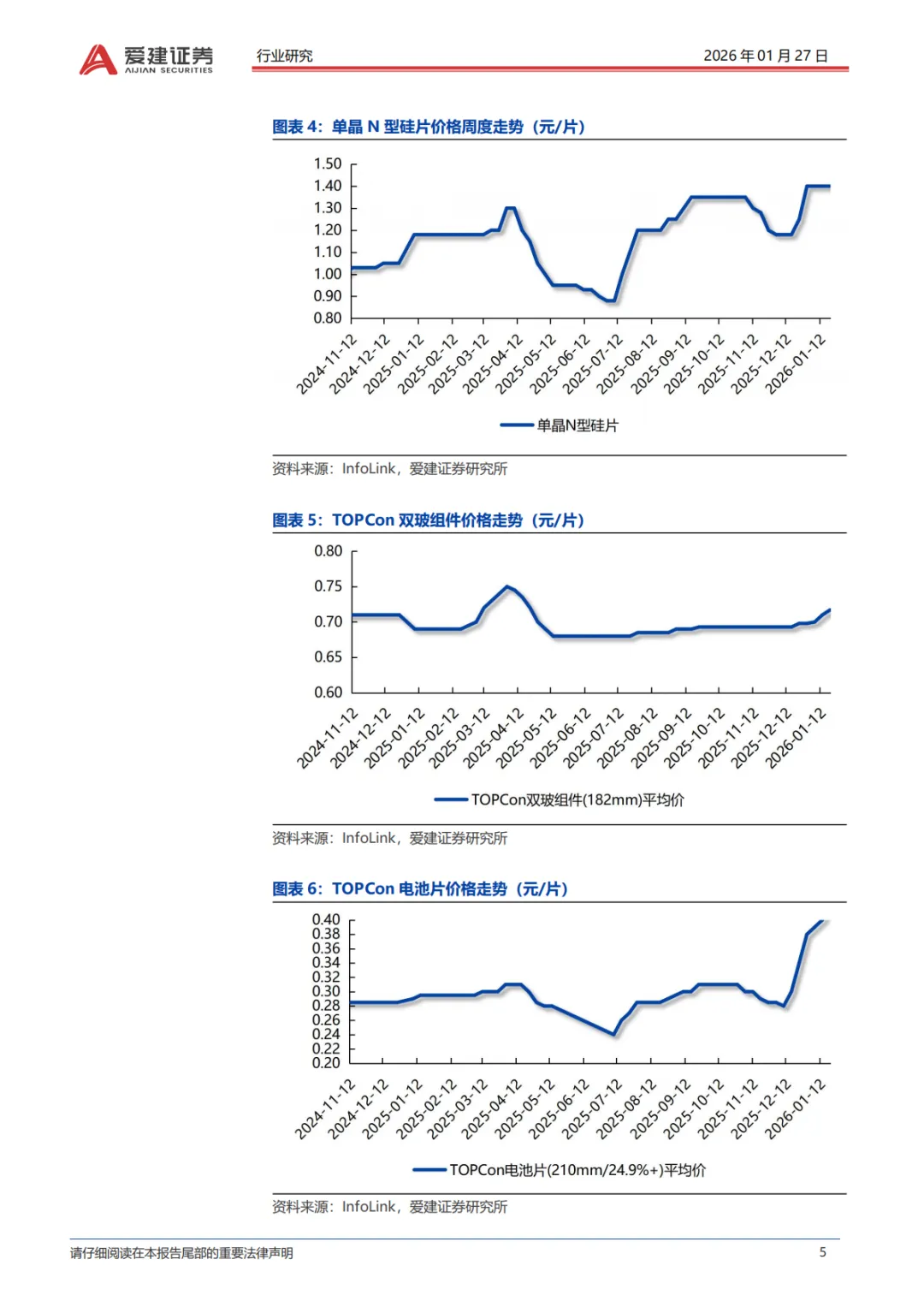 爱建证券
AIJIAN SECURITIES

行业研究

2026 年 01 月 27 日

图表 4：单晶 N 型硅片价格周度走势（元/片）

1.50
1.40
1.30
1.20
1.10
1.00
0.90
0.80

2024-11-12
2024-12-12
2025-01-12
2025-02-12
2025-03-12
2025-04-12
2025-05-12
2025-06-12
2025-07-12
2025-08-12
2025-09-12
2025-10-12
2025-11-12
2025-12-12
2026-01-12

单晶N型硅片

资料来源：InfoLink，爱建证券研究所

图表 5：TOPCon 双玻组件价格走势（元/片）

0.80
0.75
0.70
0.65
0.60

2024-11-12
2024-12-12
2025-01-12
2025-02-12
2025-03-12
2025-04-12
2025-05-12
2025-06-12
2025-07-12
2025-08-12
2025-09-12
2025-10-12
2025-11-12
2025-12-12
2026-01-12

TOPCon双玻组件(182mm)平均价

资料来源：InfoLink，爱建证券研究所

图表 6：TOPCon 电池片价格走势（元/片）

0.40
0.38
0.36
0.34
0.32
0.30
0.28
0.26
0.24
0.22
0.20

2024-11-12
2024-12-12
2025-01-12
2025-02-12
2025-03-12
2025-04-12
2025-05-12
2025-06-12
2025-07-12
2025-08-12
2025-09-12
2025-10-12
2025-11-12
2025-12-12
2026-01-12

TOPCon电池片(210mm/24.9%+)平均价

资料来源：InfoLink，爱建证券研究所

请仔细阅读在本报告尾部的重要法律声明

5